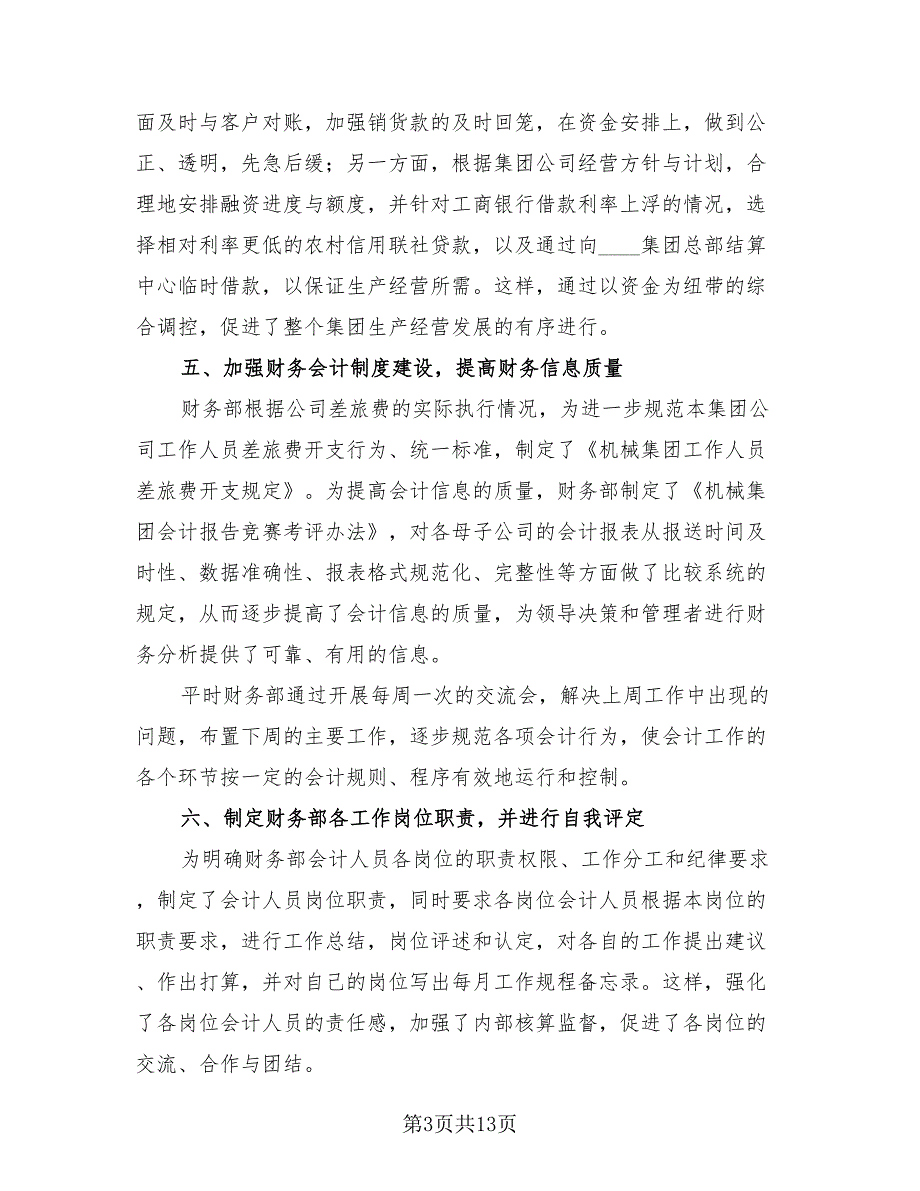 面及时与客户对账，加强销货款的及时回笼，在资金安排上，做到公正、透明，先急后缓；另一方面，根据集团公司经营方针与计划，合理地安排融资进度与额度，并针对工商银行借款利率上浮的情况，选择相对利率更低的农村信用联社贷款，以及通过向____集团总部结算中心临时借款，以保证生产经营所需。这样，通过以资金为纽带的综合调控，促进了整个集团生产经营发展的有序进行。

五、加强财务会计制度建设，提高财务信息质量

财务部根据公司差旅费的实际执行情况，为进一步规范本集团公司工作人员差旅费开支行为、统一标准，制定了《机械集团工作人员差旅费开支规定》。为提高会计信息的质量，财务部制定了《机械集团会计报告竞赛考评办法》，对各母子公司的会计报表从报送时间及时性、数据准确性、报表格式规范化、完整性等方面做了比较系统的规定，从而逐步提高了会计信息的质量，为领导决策和管理者进行财务分析提供了可靠、有用的信息。

平时财务部通过开展每周一次的交流会，解决上周工作中出现的问题，布置下周的主要工作，逐步规范各项会计行为，使会计工作的各个环节按一定的会计规则、程序有效地运行和控制。

六、制定财务部各工作岗位职责，并进行自我评定

为明确财务部会计人员各岗位的职责权限、工作分工和纪律要求，制定了会计人员岗位职责，同时要求各岗位会计人员根据本岗位的职责要求，进行工作总结，岗位评述和认定，对各自的工作提出建议、作出打算，并对自己的岗位写出每月工作规程备忘录。这样，强化了各岗位会计人员的责任感，加强了内部核算监督，促进了各岗位的交流、合作与团结。

第3页共13页